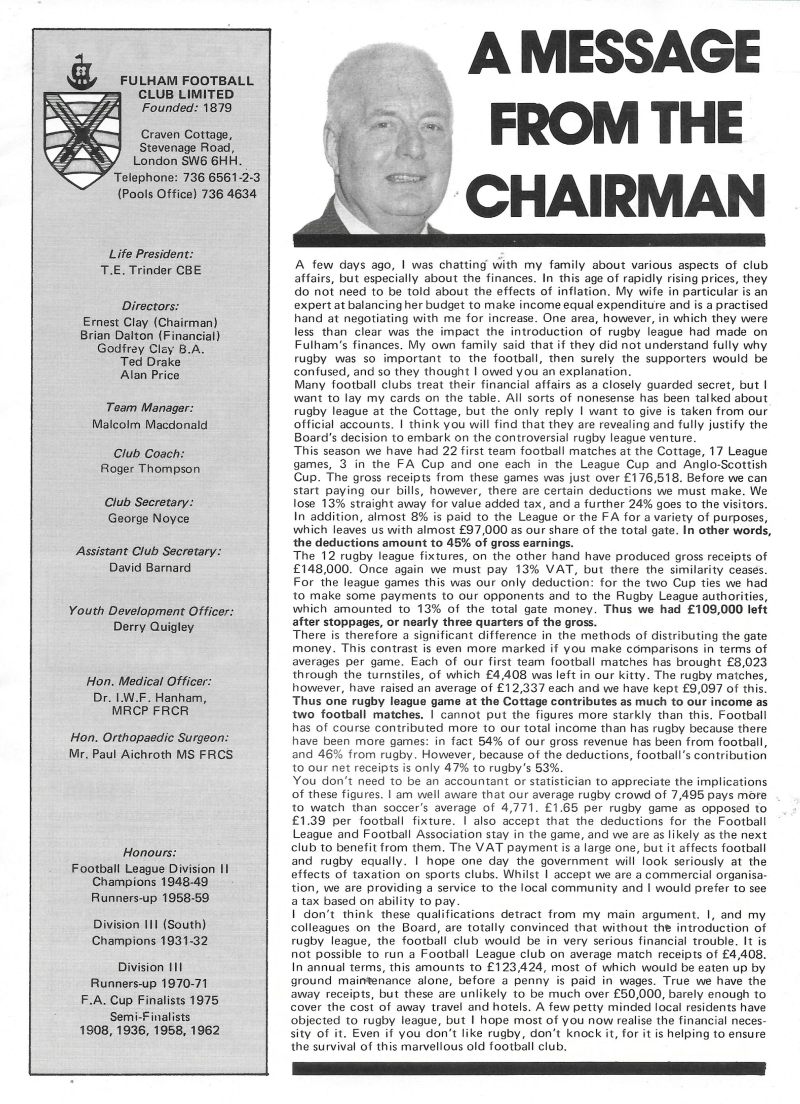 FULHAM FOOTBALL CLUB LIMITED
Founded: 1879

Craven Cottage, Stevenage Road, London SW6 6HH.
Telephone: 736 6561-2-3
(Pools Office) 736 4634

Life President:
T.E. Trinder CBE

Directors:
Ernest Clay (Chairman)
Brian Dalton (Financial)
Godfrey Clay B.A.
Ted Drake
Alan Price

Team Manager:
Malcolm Macdonald

Club Coach:
Roger Thompson

Club Secretary:
George Noyce

Assistant Club Secretary:
David Barnard

Youth Development Officer:
Derry Quigley

Hon. Medical Officer:
Dr. I.W.F. Hanham, MRCP FRCR

Hon. Orthopaedic Surgeon:
Mr. Paul Aichroth MS FRCS

Honours:
Football League Division II
Champions 1948-49
Runners-up 1958-59

Division III (South)
Champions 1931-32

Division III
Runners-up 1970-71
F.A. Cup Finalists 1975
Semi-Finalists
1908, 1936, 1958, 1962

A MESSAGE FROM THE CHAIRMAN

A few days ago, I was chatting with my family about various aspects of club affairs, but especially about the finances. In this age of rapidly rising prices, they do not need to be told about the effects of inflation. My wife in particular is an expert at balancing her budget to make income equal expenditure and is a practised hand at negotiating with me for increase. One area, however, in which they were less than clear was the impact the introduction of rugby league had made on Fulham's finances. My own family said that if they did not understand fully why rugby was so important to the football, then surely the supporters would be confused, and so they thought I owed you an explanation.
Many football clubs treat their financial affairs as a closely guarded secret, but I want to lay my cards on the table. All sorts of nonesense has been talked about rugby league at the Cottage, but the only reply I want to give is taken from our official accounts. I think you will find that they are revealing and fully justify the Board's decision to embark on the controversial rugby league venture.
This season we have had 22 first team football matches at the Cottage, 17 League games, 3 in the FA Cup and one each in the League Cup and Anglo-Scottish Cup. The gross receipts from these games was just over £176,518. Before we can start paying our bills, however, there are certain deductions we must make. We lose 13% straight away for value added tax, and a further 24% goes to the visitors. In addition, almost 8% is paid to the League or the FA for a variety of purposes, which leaves us with almost £97,000 as our share of the total gate. In other words, the deductions amount to 45% of gross earnings.
The 12 rugby league fixtures, on the other hand have produced gross receipts of £148,000. Once again we must pay 13% VAT, but there the similarity ceases. For the league games this was our only deduction: for the two Cup ties we had to make some payments to our opponents and to the Rugby League authorities, which amounted to 13% of the total gate money. Thus we had £109,000 left after stoppages, or nearly three quarters of the gross.
There is therefore a significant difference in the methods of distributing the gate money. This contrast is even more marked if you make comparisons in terms of averages per game. Each of our first team football matches has brought £8,023 through the turnstiles, of which £4,408 was left in our kitty. The rugby matches, however, have raised an average of £12,337 each and we have kept £9,097 of this. Thus one rugby league game at the Cottage contributes as much to our income as two football matches. I cannot put the figures more starkly than this. Football has of course contributed more to our total income than has rugby because there have been more games: in fact 54% of our gross revenue has been from football, and 46% from rugby. However, because of the deductions, football's contribution to our net receipts is only 47% to rugby's 53%.
You don't need to be an accountant or statistician to appreciate the implications of these figures. I am well aware that our average rugby crowd of 7,495 pays more to watch than soccer's average of 4,771. £1.65 per rugby game as opposed to £1.39 per football fixture. I also accept that the deductions for the Football League and Football Association stay in the game, and we are as likely as the next club to benefit from them. The VAT payment is a large one, but it affects football and rugby equally. I hope one day the government will look seriously at the effects of taxation on sports clubs. Whilst I accept we are a commercial organisation, we are providing a service to the local community and I would prefer to see a tax based on ability to pay.
I don't think these qualifications detract from my main argument. I, and my colleagues on the Board, are totally convinced that without the introduction of rugby league, the football club would be in very serious financial trouble. It is not possible to run a Football League club on average match receipts of £4,408. In annual terms, this amounts to £123,424, most of which would be eaten up by ground maintenance alone, before a penny is paid in wages. True we have the away receipts, but these are unlikely to be much over £50,000, barely enough to cover the cost of away travel and hotels. A few petty minded local residents have objected to rugby league, but I hope most of you now realise the financial necessity of it. Even if you don't like rugby, don't knock it, for it is helping to ensure the survival of this marvellous old football club.